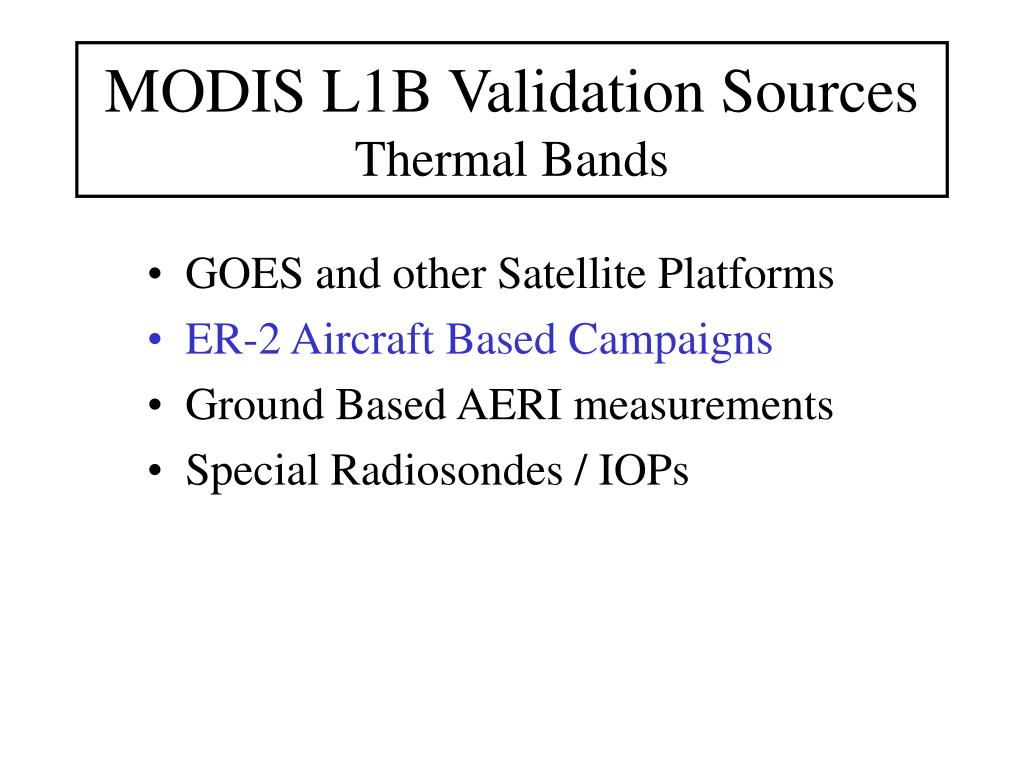 MODIS L1B Validation Sources
Thermal Bands

• GOES and other Satellite Platforms
• ER-2 Aircraft Based Campaigns
• Ground Based AERI measurements
• Special Radiosondes / IOPs